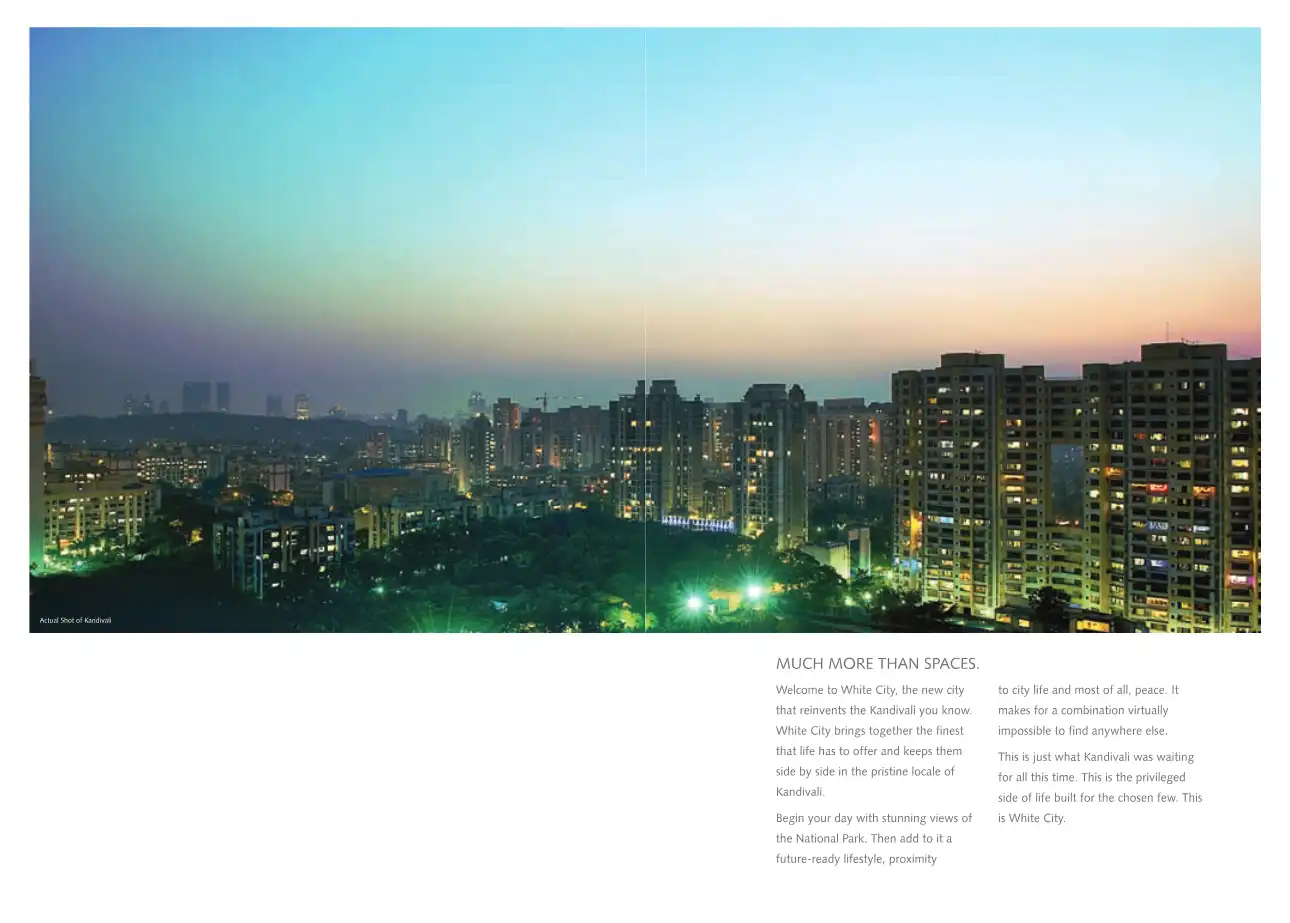 Actual Shot of Kandivali

MUCH MORE THAN SPACES.

Welcome to White City, the new city that reinvents the Kandivali you know. White City brings together the finest that life has to offer and keeps them side by side in the pristine locale of Kandivali.

Begin your day with stunning views of the National Park. Then add to it a future-ready lifestyle, proximity to city life and most of all, peace. It makes for a combination virtually impossible to find anywhere else.

This is just what Kandivali was waiting for all this time. This is the privileged side of life built for the chosen few. This is White City.